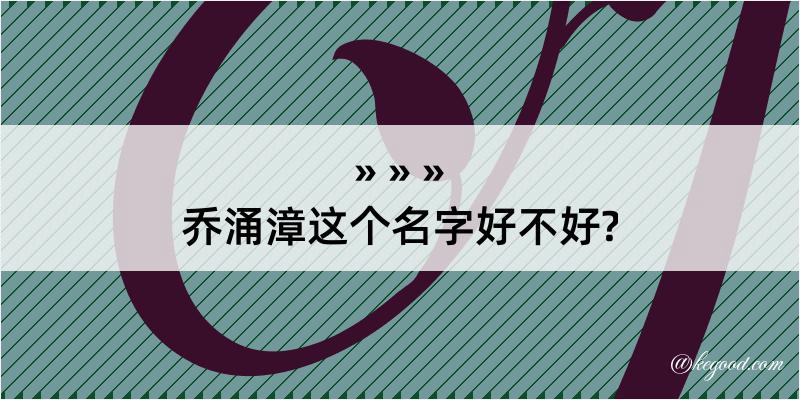 » » »
乔涌漳这个名字好不好?
@kegood.com